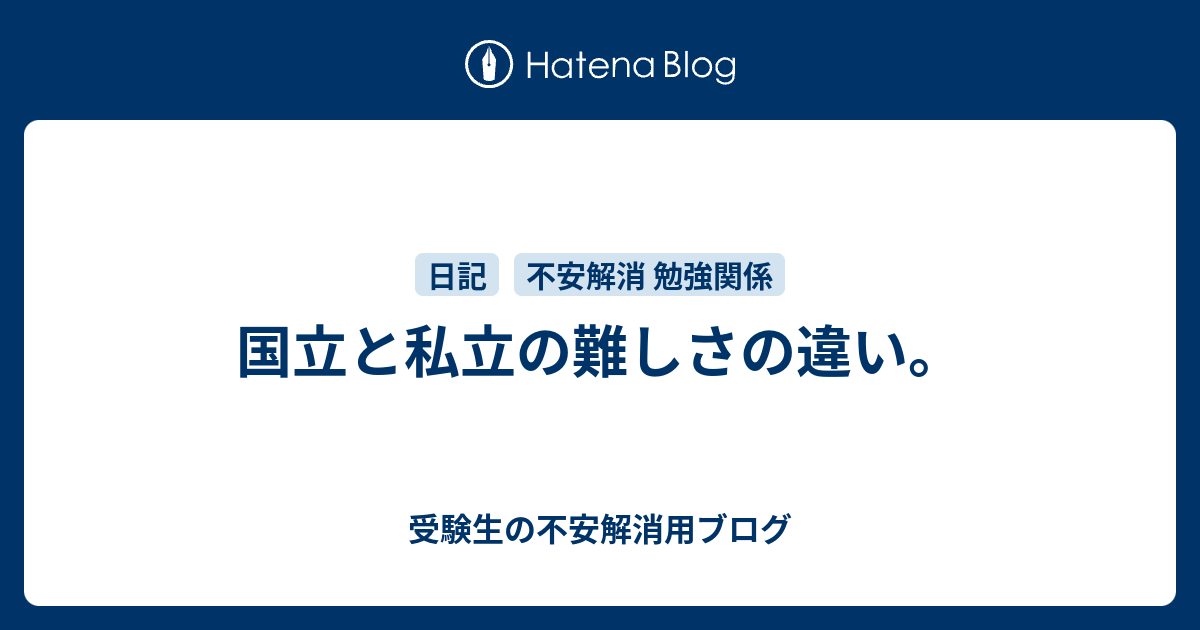 Hatena Blog

日記

不安解消 勉強関係

国立と私立の難しさの違い。

受験生の不安解消用ブログ